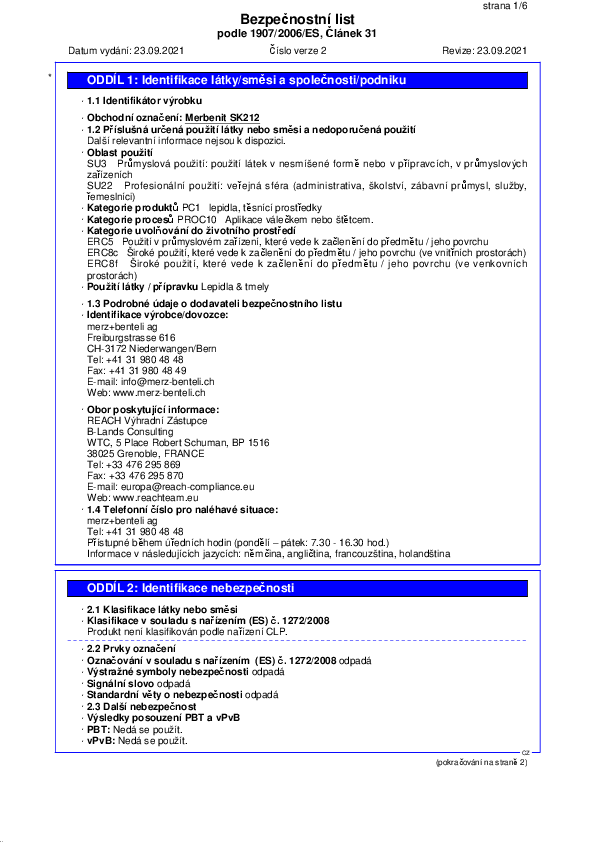 strana 1/6

Bezpečnostní list
podle 1907/2006/ES, Článek 31

Datum vydání: 23.09.2021 Číslo verze 2 Revize: 23.09.2021

*

ODDÍL 1: Identifikace látky/směsi a společnosti/podniku

· 1.1 Identifikátor výrobku

· Obchodní označení: Merbenit SK212
· 1.2 Příslušná určená použití látky nebo směsi a nedoporučená použití
Další relevantní informace nejsou k dispozici.
· Oblast použití
SU3 Průmyslová použití: použití látek v nesmíšené formě nebo v přípravcích, v průmyslových zařízeních
SU22 Profesionální použití: veřejná sféra (administrativa, školství, zábavní průmysl, služby, řemeslníci)
· Kategorie produktů PC1 lepidla, těsnicí prostředky
· Kategorie procesů PROC10 Aplikace válečkem nebo štětcem.
· Kategorie uvolňování do životního prostředí
ERC5 Použití v průmyslovém zařízení, které vede k začlenění do předmětu / jeho povrchu
ERC8c Široké použití, které vede k začlenění do předmětu / jeho povrchu (ve vnitřních prostorách)
ERC8f Široké použití, které vede k začlenění do předmětu / jeho povrchu (ve venkovních prostorách)
· Použití látky / přípravku Lepidla & tmely

· 1.3 Podrobné údaje o dodavateli bezpečnostního listu
· Identifikace výrobce/dovozce:
merz+benteli ag
Freiburgstrasse 616
CH-3172 Niederwangen/Bern
Tel: +41 31 980 48 48
Fax: +41 31 980 48 49
E-mail: info@merz-benteli.ch
Web: www.merz-benteli.ch

· Obor poskytující informace:
REACH Výhradní Zástupce
B-Lands Consulting
WTC, 5 Place Robert Schuman, BP 1516
38025 Grenoble, FRANCE
Tel: +33 476 295 869
Fax: +33 476 295 870
E-mail: europa@reach-compliance.eu
Web: www.reachteam.eu
· 1.4 Telefonní číslo pro naléhavé situace:
merz+benteli ag
Tel: +41 31 980 48 48
Přístupné během úředních hodin (pondělí – pátek: 7.30 - 16.30 hod.)
Informace v následujících jazycích: němčina, angličtina, francouzština, holandština

ODDÍL 2: Identifikace nebezpečnosti

· 2.1 Klasifikace látky nebo směsi
· Klasifikace v souladu s nařízením (ES) č. 1272/2008
Produkt není klasifikován podle nařízení CLP.

· 2.2 Prvky označení
· Označování v souladu s nařízením (ES) č. 1272/2008 odpadá
· Výstražné symboly nebezpečnosti odpadá
· Signální slovo odpadá
· Standardní věty o nebezpečnosti odpadá
· 2.3 Další nebezpečnost
· Výsledky posouzení PBT a vPvB
· PBT: Nedá se použít.
· vPvB: Nedá se použít.

CZ
(pokračování na straně 2)